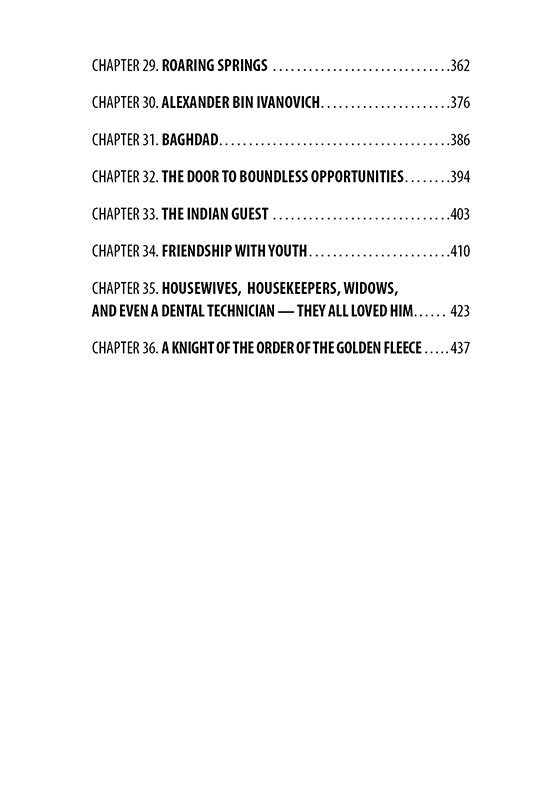 CHAPTER 29. ROARING SPRINGS ..............................362

CHAPTER 30. ALEXANDER BIN IVANOVICH......................376

CHAPTER 31. BAGHDAD.......................................386

CHAPTER 32. THE DOOR TO BOUNDLESS OPPORTUNITIES........394

CHAPTER 33. THE INDIAN GUEST ..............................403

CHAPTER 34. FRIENDSHIP WITH YOUTH........................410

CHAPTER 35. HOUSEWIVES, HOUSEKEEPERS, WIDOWS, AND EVEN A DENTAL TECHNICIAN — THEY ALL LOVED HIM...... 423

CHAPTER 36. A KNIGHT OF THE ORDER OF THE GOLDEN FLEECE .....437